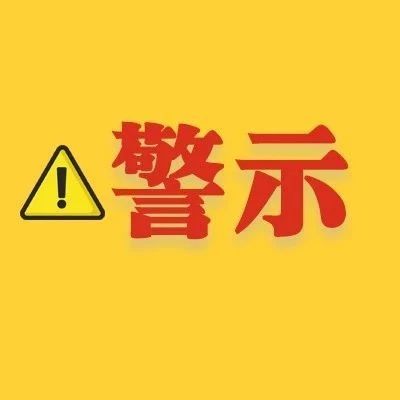 警示